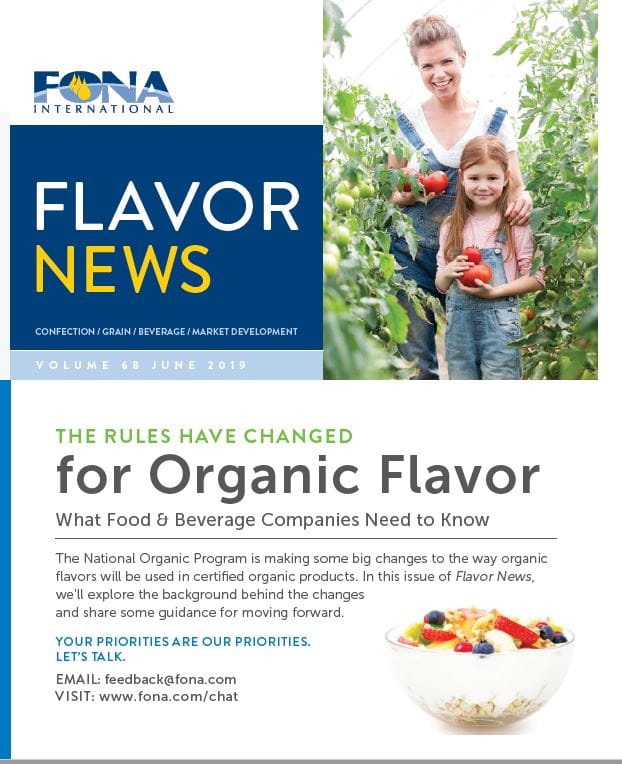 FONA
INTERNATIONAL

FLAVOR
NEWS

CONFECTION / GRAIN / BEVERAGE / MARKET DEVELOPMENT

VOLUME 68 JUNE 2019

THE RULES HAVE CHANGED
for Organic Flavor
What Food & Beverage Companies Need to Know

The National Organic Program is making some big changes to the way organic flavors will be used in certified organic products. In this issue of Flavor News, we'll explore the background behind the changes and share some guidance for moving forward.

YOUR PRIORITIES ARE OUR PRIORITIES.
LET'S TALK.

EMAIL: feedback@fona.com
VISIT: www.fona.com/chat